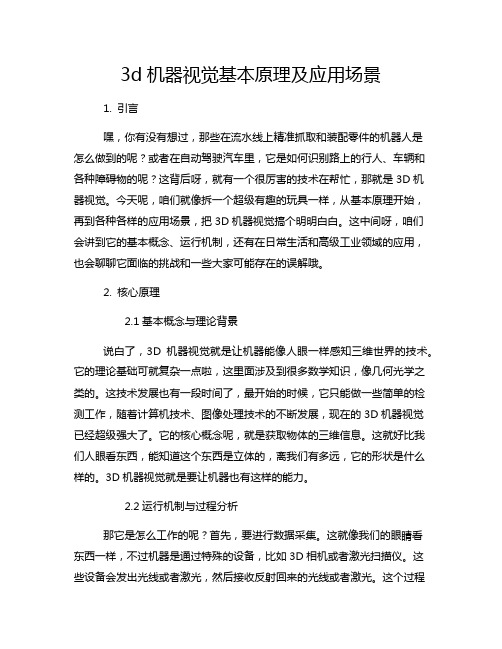 3d 机器视觉基本原理及应用场景

1. 引言

嘿，你有没有想过，那些在流水线上精准抓取和装配零件的机器人是怎么做到的呢？或者在自动驾驶汽车里，它是如何识别路上的行人、车辆和各种障碍物的呢？这背后呀，就有一个很厉害的技术在帮忙，那就是 3D 机器视觉。今天呢，咱们就像拆一个超级有趣的玩具一样，从基本原理开始，再到各种各样的应用场景，把 3D 机器视觉搞个明明白白。这中间呀，咱们会讲到它的基本概念、运行机制，还有在日常生活和高级工业领域的应用，也会聊聊它面临的挑战和一些大家可能存在的误解哦。

2. 核心原理

2.1 基本概念与理论背景

说白了，3D 机器视觉就是让机器能像人眼一样感知三维世界的技术。它的理论基础可就复杂一点啦，这里面涉及到很多数学知识，像几何光学之类的。这技术发展也有一段时间了，最开始的时候，它只能做一些简单的检测工作，随着计算机技术、图像处理技术的不断发展，现在的 3D 机器视觉已经超级强大了。它的核心概念呢，就是获取物体的三维信息。这就好比我们人眼看东西，能知道这个东西是立体的，离我们有多远，它的形状是什么样的。3D 机器视觉就是要让机器也有这样的能力。

2.2 运行机制与过程分析

那它是怎么工作的呢？首先，要进行数据采集。这就像我们的眼睛看东西一样，不过机器是通过特殊的设备，比如 3D 相机或者激光扫描仪。这些设备会发出光线或者激光，然后接收反射回来的光线或者激光。这个过程